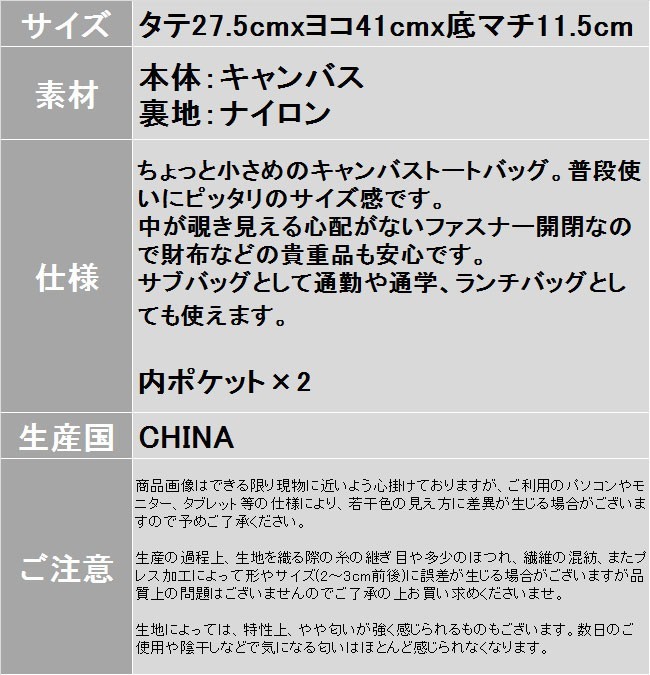 | サイズ | タテ27.5cmxヨコ41cmx底マチ11.5cm |
|---|---|
| 素材 | 本体:キャンバス 裏地:ナイロン |
| 仕様 | ちょっと小さめのキャンバストートバッグ。普段使いにピッタリのサイズ感です。 中が覗き見える心配がないファスナー開閉なので財布などの貴重品も安心です。 サブバッグとして通勤や通学、ランチバッグとしても使えます。 内ポケット×2 |
| 生産国 | CHINA |
| ご注意 | 商品画像はできる限り現物に近いよう心掛けておりますが、ご利用のパソコンやモニター、タブレット等の仕様により、若干色の見え方に差異が生じる場合がございますので予めご了承ください。 生産の過程上、生地を織る際の糸の継ぎ目や多少のほつれ、繊維の混紡、またプレス加工によって形やサイズ(2~3cm前後)に誤差が生じる場合がございますが品質上の問題はございませんのでご了承の上お買い求めくださいませ。 生地によっては、特性上、やや匂いが強く感じられるものもございます。数日のご使用や陰干しなどで気になる匂いはほとんど感じられなくなります。 |